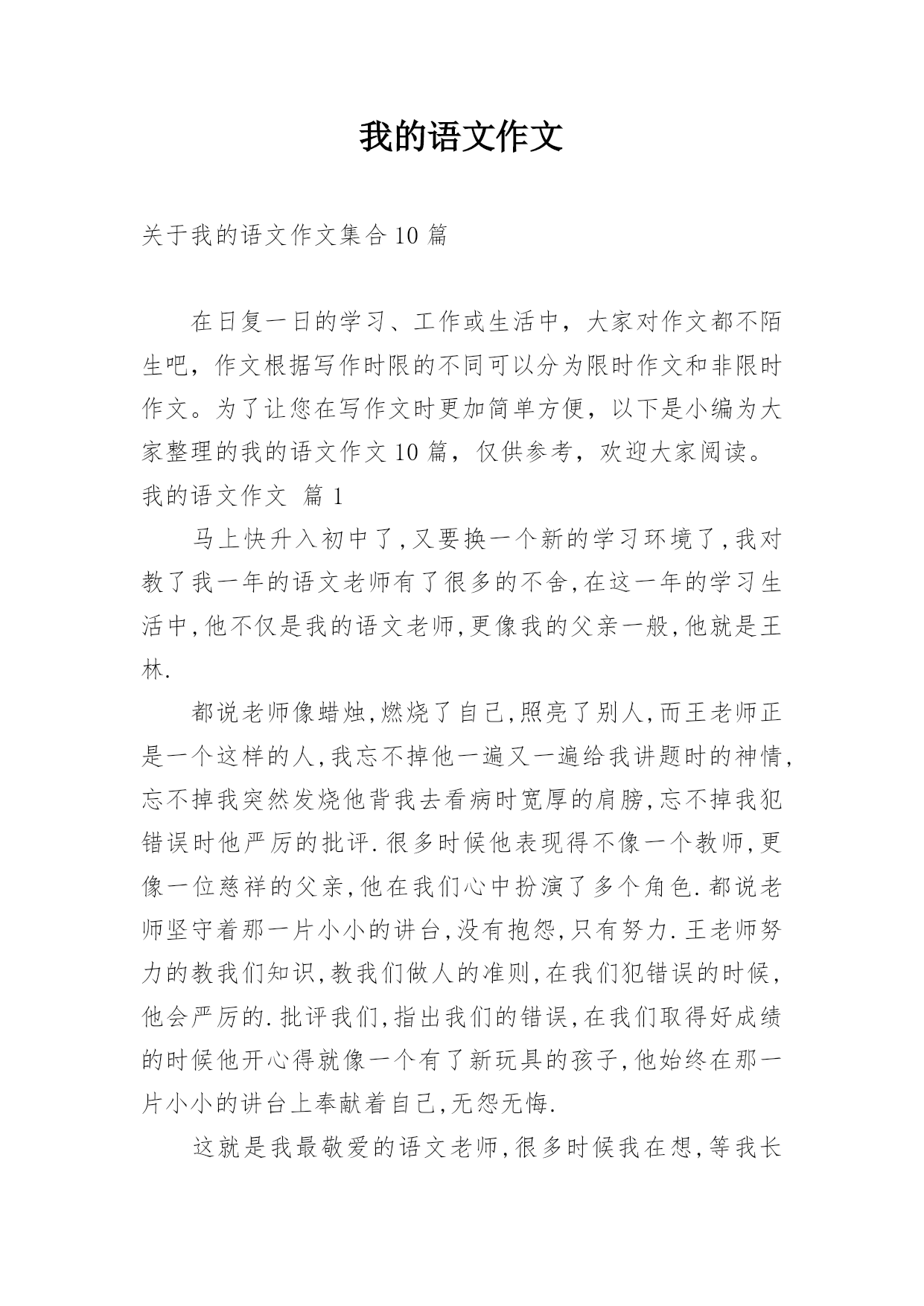 我的语文作文

关于我的语文作文集合 10 篇

在日复一日的学习、工作或生活中，大家对作文都不陌生吧，作文根据写作时限的不同可以分为限时作文和非限时作文。为了让您在写作文时更加简单方便，以下是小编为大家整理的我的语文作文 10 篇，仅供参考，欢迎大家阅读。

我的语文作文 篇 1

马上快升入初中了,又要换一个新的学习环境了,我对教了我一年的语文老师有了很多的不舍,在这一年的学习生活中,他不仅是我的语文老师,更像我的父亲一般,他就是王林.

都说老师像蜡烛,燃烧了自己,照亮了别人,而王老师正是一个这样的人,我忘不掉他一遍又一遍给我讲题时的神情,忘不掉我突然发烧他背我去看病时宽厚的肩膀,忘不掉我犯错误时他严厉的批评.很多时候他表现得不像一个教师,更像一位慈祥的父亲,他在我们心中扮演了多个角色.都说老师坚守着那一片小小的讲台,没有抱怨,只有努力.王老师努力的教我们知识,教我们做人的准则,在我们犯错误的时候,他会严厉的.批评我们,指出我们的错误,在我们取得好成绩的时候他开心得就像一个有了新玩具的孩子,他始终在那一片小小的讲台上奉献着自己,无怨无悔.

这就是我最敬爱的语文老师,很多时候我在想,等我长